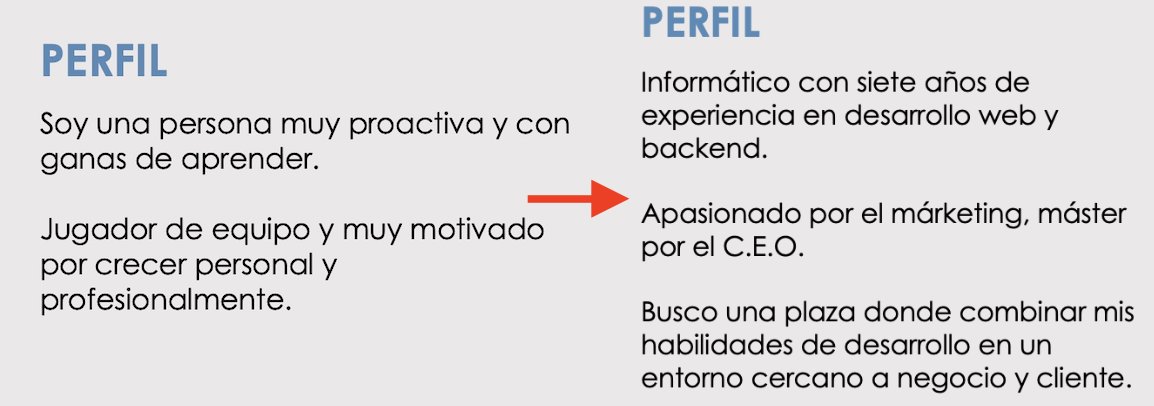 PERFIL

Soy una persona muy proactiva y con ganas de aprender.

Jugador de equipo y muy motivado por crecer personal y profesionalmente.

PERFIL

Informático con siete años de experiencia en desarrollo web y backend.

Apasionado por el márketing, máster por el C.E.O.

Busco una plaza donde combinar mis habilidades de desarrollo en un entorno cercano a negocio y cliente.